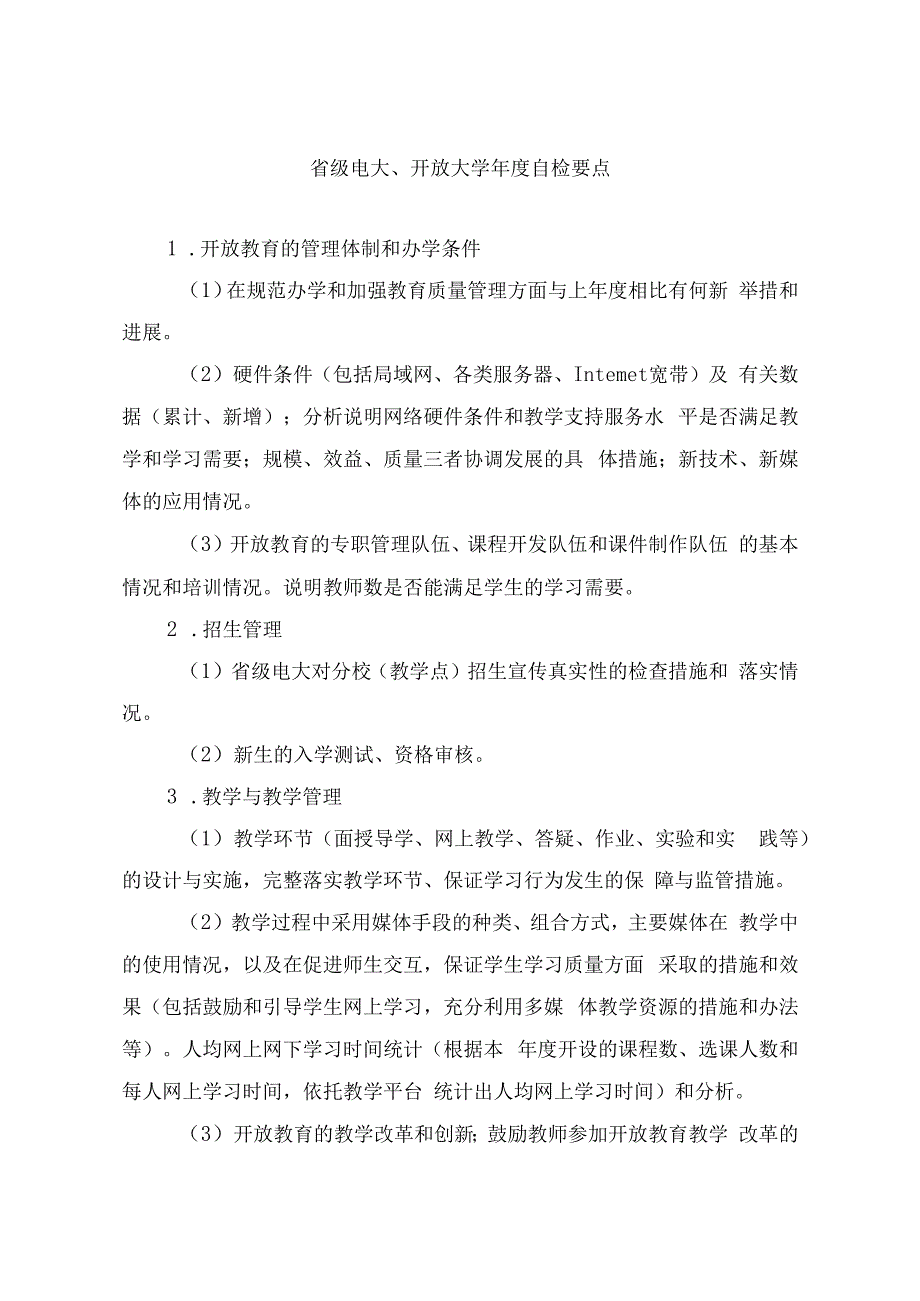 省级电大、开放大学年度自检要点

1．开放教育的管理体制和办学条件

（1）在规范办学和加强教育质量管理方面与上年度相比有何新 举措和进展。

（2）硬件条件（包括局域网、各类服务器、Intemet宽带）及 有关数据（累计、新增）；分析说明网络硬件条件和教学支持服务水 平是否满足教学和学习需要；规模、效益、质量三者协调发展的具 体措施；新技术、新媒体的应用情况。

（3）开放教育的专职管理队伍、课程开发队伍和课件制作队伍 的基本情况和培训情况。说明教师数是否能满足学生的学习需要。

2．招生管理

（1）省级电大对分校（教学点）招生宣传真实性的检查措施和 落实情况。

（2）新生的入学测试、资格审核。

3．教学与教学管理

（1）教学环节（面授导学、网上教学、答疑、作业、实验和实 践等）的设计与实施，完整落实教学环节、保证学习行为发生的保 障与监管措施。

（2）教学过程中采用媒体手段的种类、组合方式，主要媒体在 教学中的使用情况，以及在促进师生交互，保证学生学习质量方面 采取的措施和效果（包括鼓励和引导学生网上学习，充分利用多媒 体教学资源的措施和办法等）。人均网上网下学习时间统计（根据本 年度开设的课程数、选课人数和每人网上学习时间，依托教学平台 统计出人均网上学习时间）和分析。

（3）开放教育的教学改革和创新；鼓励教师参加开放教育教学 改革的